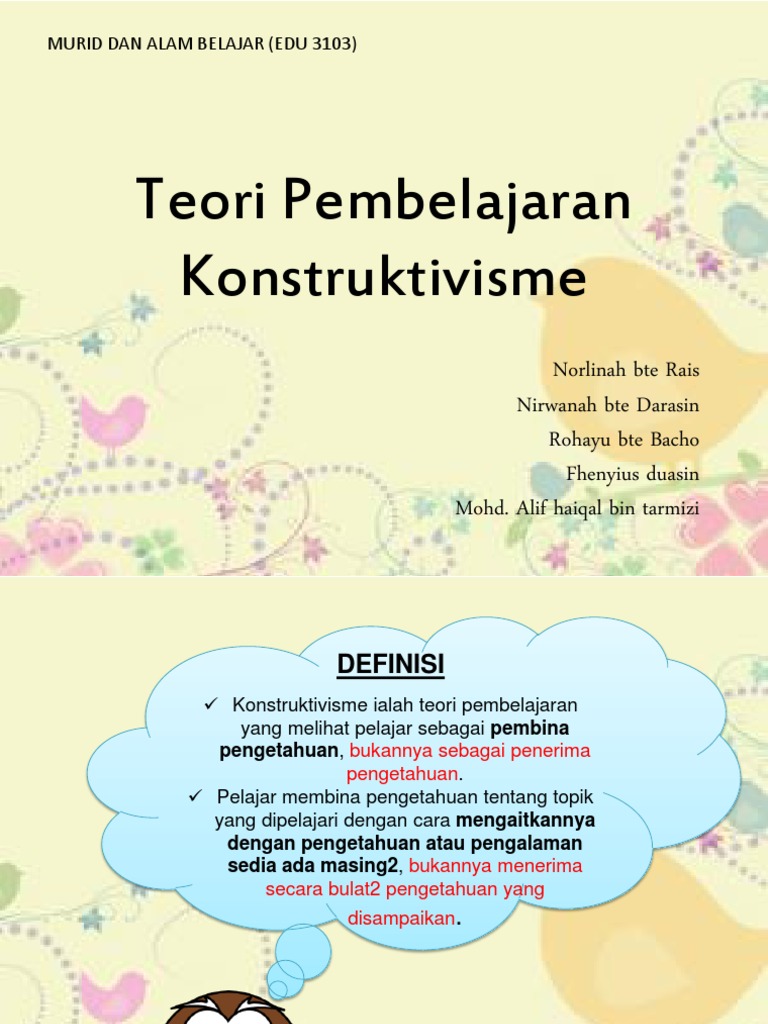 MURID DAN ALAM BELAJAR (EDU 3103)

Teori Pembelajaran Konstruktivisme

Norlinah bte Rais
Nirwanah bte Darasin
Rohayu bte Bacho
Fhenyius duasin
Mohd. Alif haiqal bin tarmizi

DEFINISI

✓ Konstruktivisme ialah teori pembelajaran yang melihat pelajar sebagai pembina pengetahuan, bukannya sebagai penerima pengetahuan.

✓ Pelajar membina pengetahuan tentang topik yang dipelajari dengan cara mengaitkannya dengan pengetahuan atau pengalaman sedia ada masing2, bukannya menerima secara bulat2 pengetahuan yang disampaikan.